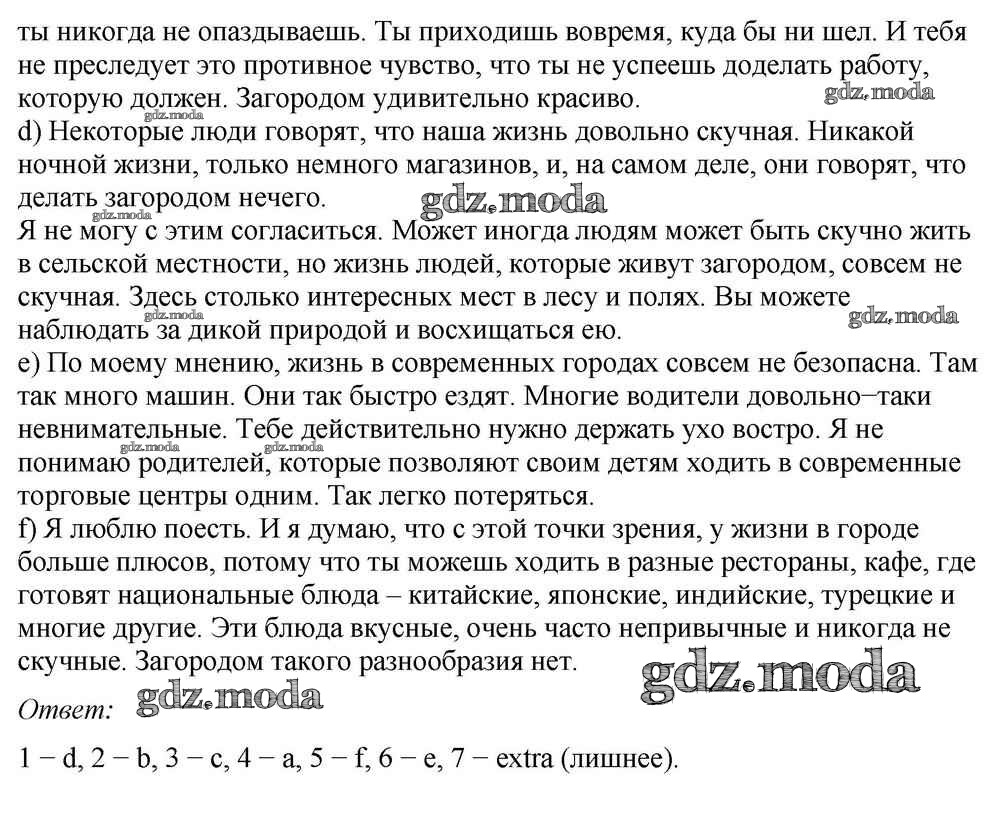 ты никогда не опаздываешь. Ты приходишь вовремя, куда бы ни шел. И тебя не преследует это противное чувство, что ты не успеешь доделать работу, которую должен. Загородом удивительно красиво.
gdz.moda
d) Некоторые люди говорят, что наша жизнь довольно скучная. Никакой ночной жизни, только немного магазинов, и, на самом деле, они говорят, что делать загородом нечего.
gdz.moda
gdz.moda
Я не могу с этим согласиться. Может иногда людям может быть скучно жить в сельской местности, но жизнь людей, которые живут загородом, совсем не скучная. Здесь столько интересных мест в лесу и полях. Вы можете наблюдать за дикой природой и восхищаться ею.
gdz.moda
gdz.moda
e) По моему мнению, жизнь в современных городах совсем не безопасна. Там так много машин. Они так быстро ездят. Многие водители довольно−таки невнимательные. Тебе действительно нужно держать ухо востро. Я не понимаю родителей, которые позволяют своим детям ходить в современные торговые центры одним. Так легко потеряться.
gdz.moda
f) Я люблю поесть. И я думаю, что с этой точки зрения, у жизни в городе больше плюсов, потому что ты можешь ходить в разные рестораны, кафе, где готовят национальные блюда – китайские, японские, индийские, турецкие и многие другие. Эти блюда вкусные, очень часто непривычные и никогда не скучные. Загородом такого разнообразия нет.
gdz.moda
Ответ:
gdz.moda
1 − d, 2 − b, 3 − c, 4 − a, 5 − f, 6 − e, 7 − extra (лишнее).